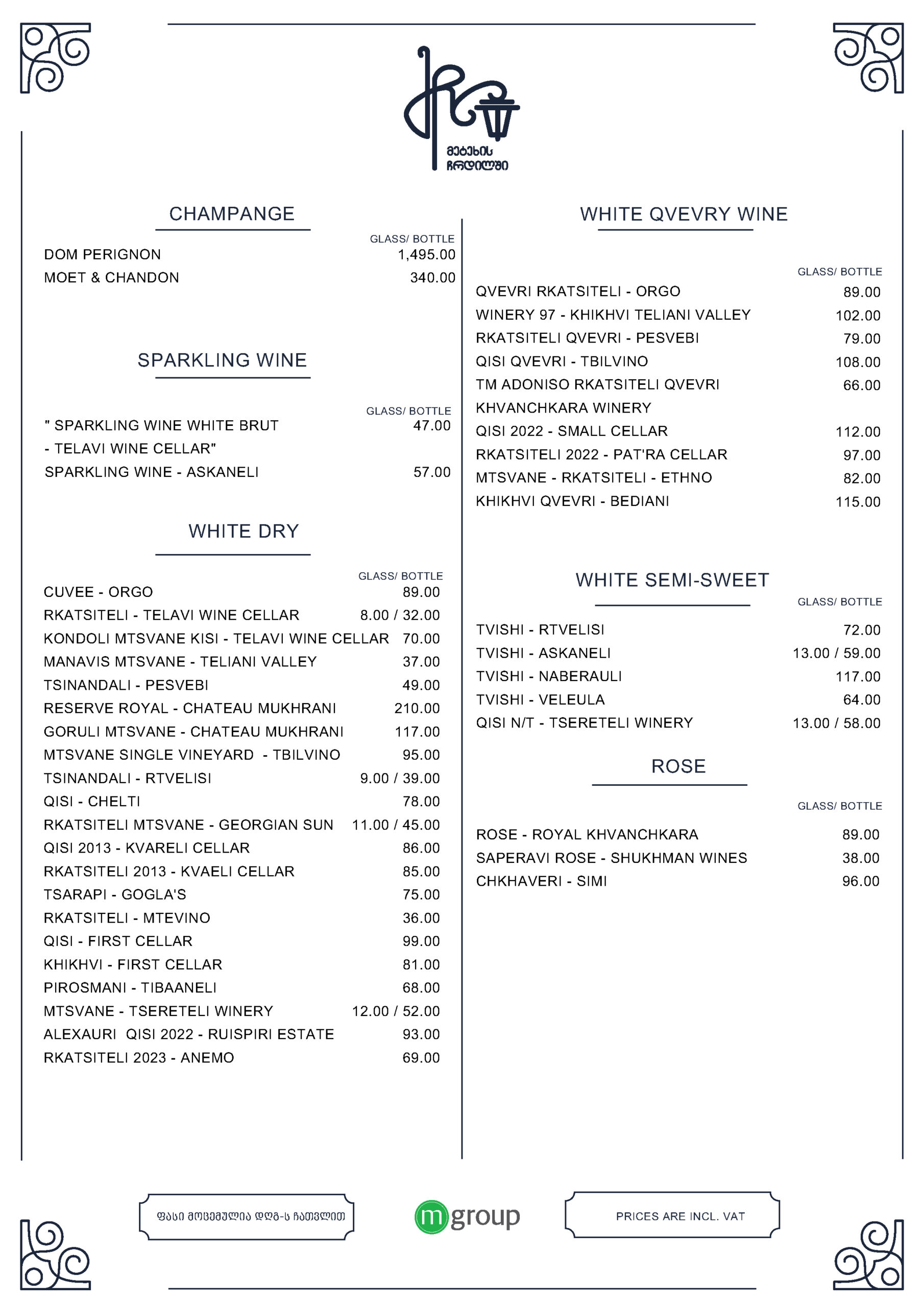 მეტეხის ჩრდილში

CHAMPANGE

GLASS/ BOTTLE

DOM PERIGNON 1,495.00

MOET & CHANDON 340.00

SPARKLING WINE

GLASS/ BOTTLE

" SPARKLING WINE WHITE BRUT - TELAVI WINE CELLAR" 47.00

SPARKLING WINE - ASKANELI 57.00

WHITE DRY

GLASS/ BOTTLE

CUVEE - ORGO 89.00

RKATSITELI - TELAVI WINE CELLAR 8.00 / 32.00

KONDOLI MTSVANE KISI - TELAVI WINE CELLAR 70.00

MANAVIS MTSVANE - TELIANI VALLEY 37.00

TSINANDALI - PESVEBI 49.00

RESERVE ROYAL - CHATEAU MUKHRANI 210.00

GORULI MTSVANE - CHATEAU MUKHRANI 117.00

MTSVANE SINGLE VINEYARD - TBILVINO 95.00

TSINANDALI - RTVELISI 9.00 / 39.00

QISI - CHELTI 78.00

RKATSITELI MTSVANE - GEORGIAN SUN 11.00 / 45.00

QISI 2013 - KVARELI CELLAR 86.00

RKATSITELI 2013 - KVAELI CELLAR 85.00

TSARAPI - GOGLA'S 75.00

RKATSITELI - MTEVINO 36.00

QISI - FIRST CELLAR 99.00

KHIKHVI - FIRST CELLAR 81.00

PIROSMANI - TIBAANELI 68.00

MTSVANE - TSERETELI WINERY 12.00 / 52.00

ALEXAURI QISI 2022 - RUISPIRI ESTATE 93.00

RKATSITELI 2023 - ANEMO 69.00

WHITE QVEVRY WINE

GLASS/ BOTTLE

QVEVRI RKATSITELI - ORGO 89.00

WINERY 97 - KHIKHVI TELIANI VALLEY 102.00

RKATSITELI QVEVRI - PESVEBI 79.00

QISI QVEVRI - TBILVINO 108.00

TM ADONISO RKATSITELI QVEVRI KHVANCHKARA WINERY 66.00

QISI 2022 - SMALL CELLAR 112.00

RKATSITELI 2022 - PAT'RA CELLAR 97.00

MTSVANE - RKATSITELI - ETHNO 82.00

KHIKHVI QVEVRI - BEDIANI 115.00

WHITE SEMI-SWEET

GLASS/ BOTTLE

TVISHI - RTVELISI 72.00

TVISHI - ASKANELI 13.00 / 59.00

TVISHI - NABERAULI 117.00

TVISHI - VELEULA 64.00

QISI N/T - TSERETELI WINERY 13.00 / 58.00

ROSE

GLASS/ BOTTLE

ROSE - ROYAL KHVANCHKARA 89.00

SAPERAVI ROSE - SHUKHMAN WINES 38.00

CHKHAVERI - SIMI 96.00

ფასი მოცემულია დღგ-ს ჩათვლით

mgroup

PRICES ARE INCL. VAT